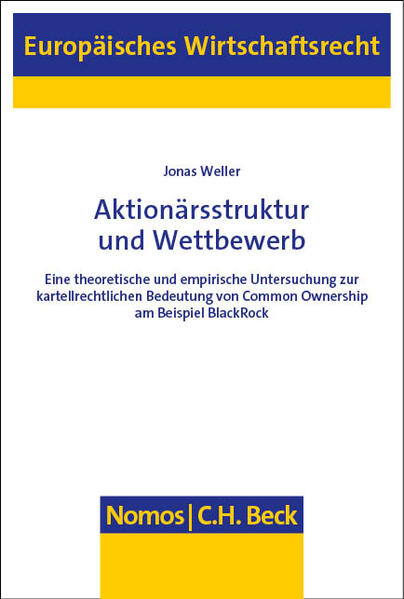 Europäisches Wirtschaftsrecht

Jonas Weller

Aktionärsstruktur und Wettbewerb

Eine theoretische und empirische Untersuchung zur kartellrechtlichen Bedeutung von Common Ownership am Beispiel BlackRock

Nomos | C.H. Beck